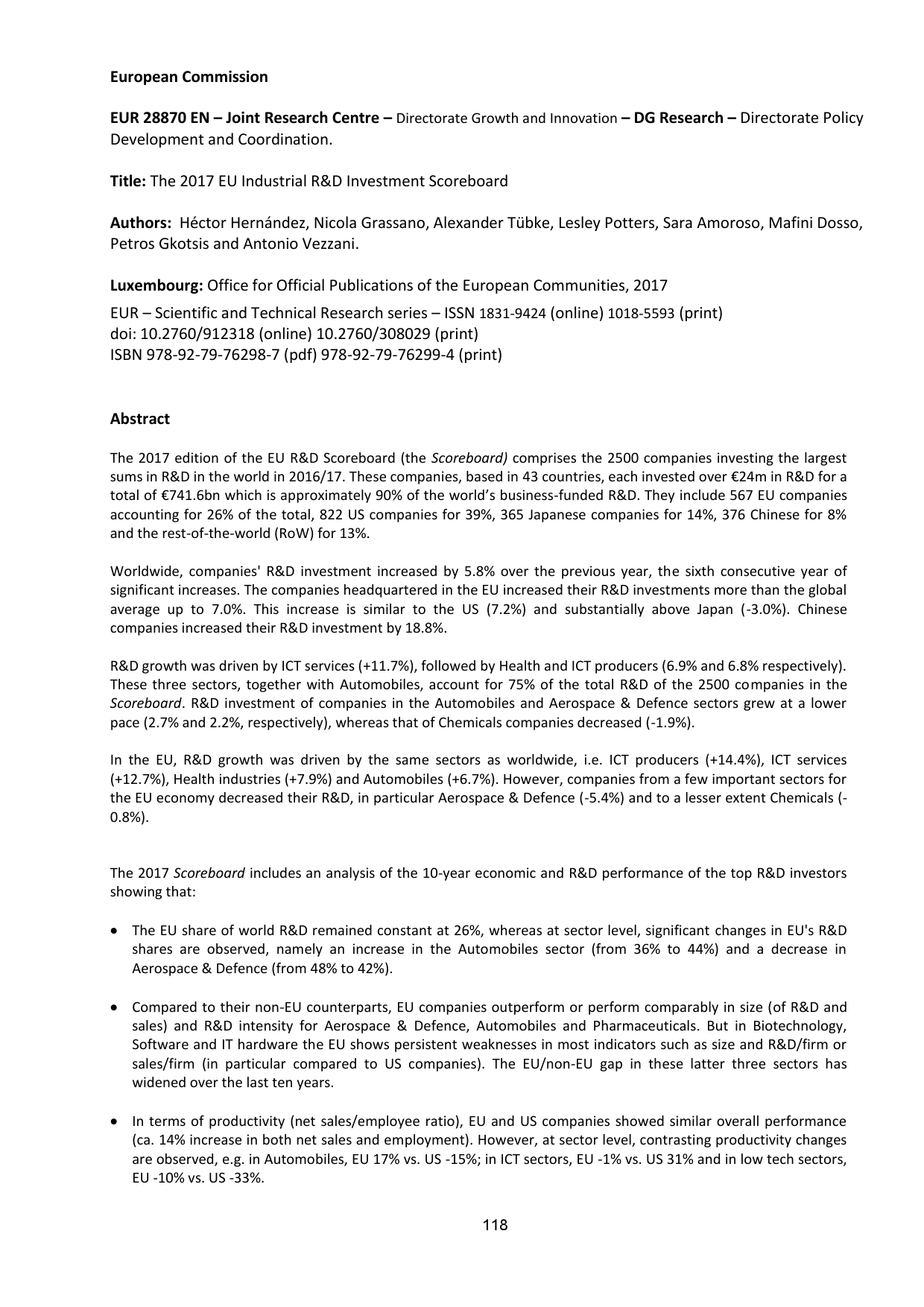 European Commission

EUR 28870 EN – Joint Research Centre – Directorate Growth and Innovation – DG Research – Directorate Policy Development and Coordination.

Title: The 2017 EU Industrial R&D Investment Scoreboard

Authors: Héctor Hernández, Nicola Grassano, Alexander Tübke, Lesley Potters, Sara Amoroso, Mafini Dosso, Petros Gkotsis and Antonio Vezzani.

Luxembourg: Office for Official Publications of the European Communities, 2017

EUR – Scientific and Technical Research series – ISSN 1831-9424 (online) 1018-5593 (print)
doi: 10.2760/912318 (online) 10.2760/308029 (print)
ISBN 978-92-79-76298-7 (pdf) 978-92-79-76299-4 (print)

Abstract

The 2017 edition of the EU R&D Scoreboard (the Scoreboard) comprises the 2500 companies investing the largest sums in R&D in the world in 2016/17. These companies, based in 43 countries, each invested over €24m in R&D for a total of €741.6bn which is approximately 90% of the world's business-funded R&D. They include 567 EU companies accounting for 26% of the total, 822 US companies for 39%, 365 Japanese companies for 14%, 376 Chinese for 8% and the rest-of-the-world (RoW) for 13%.

Worldwide, companies' R&D investment increased by 5.8% over the previous year, the sixth consecutive year of significant increases. The companies headquartered in the EU increased their R&D investments more than the global average up to 7.0%. This increase is similar to the US (7.2%) and substantially above Japan (-3.0%). Chinese companies increased their R&D investment by 18.8%.

R&D growth was driven by ICT services (+11.7%), followed by Health and ICT producers (6.9% and 6.8% respectively). These three sectors, together with Automobiles, account for 75% of the total R&D of the 2500 companies in the Scoreboard. R&D investment of companies in the Automobiles and Aerospace & Defence sectors grew at a lower pace (2.7% and 2.2%, respectively), whereas that of Chemicals companies decreased (-1.9%).

In the EU, R&D growth was driven by the same sectors as worldwide, i.e. ICT producers (+14.4%), ICT services (+12.7%), Health industries (+7.9%) and Automobiles (+6.7%). However, companies from a few important sectors for the EU economy decreased their R&D, in particular Aerospace & Defence (-5.4%) and to a lesser extent Chemicals (-0.8%).

The 2017 Scoreboard includes an analysis of the 10-year economic and R&D performance of the top R&D investors showing that:

• The EU share of world R&D remained constant at 26%, whereas at sector level, significant changes in EU's R&D shares are observed, namely an increase in the Automobiles sector (from 36% to 44%) and a decrease in Aerospace & Defence (from 48% to 42%).

• Compared to their non-EU counterparts, EU companies outperform or perform comparably in size (of R&D and sales) and R&D intensity for Aerospace & Defence, Automobiles and Pharmaceuticals. But in Biotechnology, Software and IT hardware the EU shows persistent weaknesses in most indicators such as size and R&D/firm or sales/firm (in particular compared to US companies). The EU/non-EU gap in these latter three sectors has widened over the last ten years.

• In terms of productivity (net sales/employee ratio), EU and US companies showed similar overall performance (ca. 14% increase in both net sales and employment). However, at sector level, contrasting productivity changes are observed, e.g. in Automobiles, EU 17% vs. US -15%; in ICT sectors, EU -1% vs. US 31% and in low tech sectors, EU -10% vs. US -33%.

118